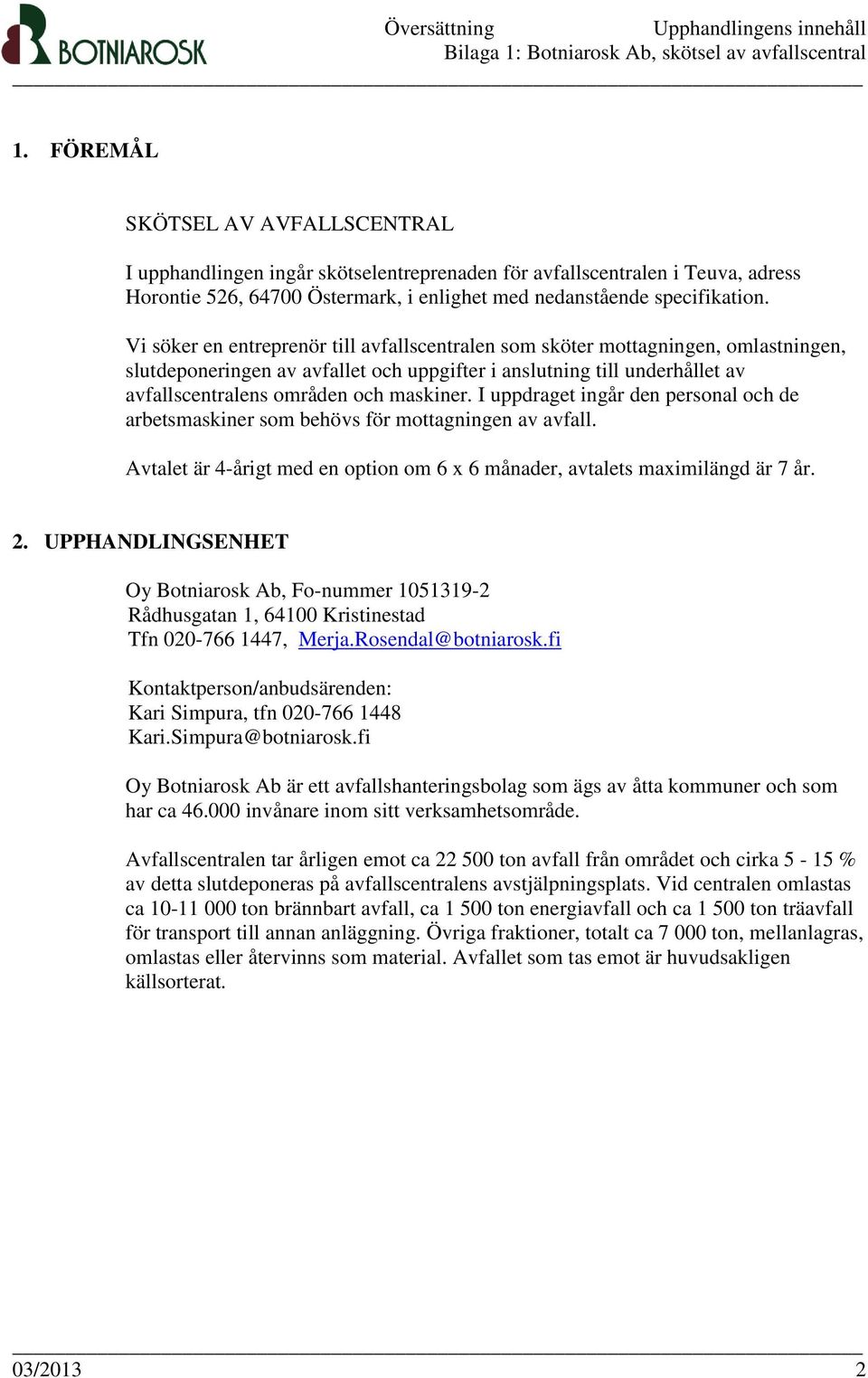 BOTNIAROSK

Översättning Upphandlingens innehåll
Bilaga 1: Botniarosk Ab, skötsel av avfallscentral

1. FÖREMÅL

SKÖTSEL AV AVFALLSCENTRAL

I upphandlingen ingår skötselentreprenaden för avfallscentralen i Teuva, adress Horontie 526, 64700 Östermark, i enlighet med nedanstående specifikation.

Vi söker en entreprenör till avfallscentralen som sköter mottagningen, omlastningen, slutdeponeringen av avfallet och uppgifter i anslutning till underhållet av avfallscentralens områden och maskiner. I uppdraget ingår den personal och de arbetsmaskiner som behövs för mottagningen av avfall.

Avtalet är 4-årigt med en option om 6 x 6 månader, avtalets maximilängd är 7 år.

2. UPPHANDLINGSENHET

Oy Botniarosk Ab, Fo-nummer 1051319-2
Rådhusgatan 1, 64100 Kristinestad
Tfn 020-766 1447, Merja.Rosendal@botniarosk.fi

Kontaktperson/anbudsärenden:
Kari Simpura, tfn 020-766 1448
Kari.Simpura@botniarosk.fi

Oy Botniarosk Ab är ett avfallshanteringsbolag som ägs av åtta kommuner och som har ca 46.000 invånare inom sitt verksamhetsområde.

Avfallscentralen tar årligen emot ca 22 500 ton avfall från området och cirka 5 - 15 % av detta slutdeponeras på avfallscentralens avstjälpningsplats. Vid centralen omlastas ca 10-11 000 ton brännbart avfall, ca 1 500 ton energiavfall och ca 1 500 ton träavfall för transport till annan anläggning. Övriga fraktioner, totalt ca 7 000 ton, mellanlagras, omlastas eller återvinns som material. Avfallet som tas emot är huvudsakligen källsorterat.

03/2013 2